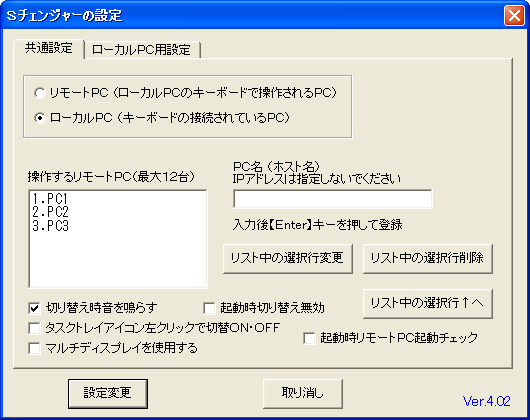 Sチェンジャーの設定

共通設定 ローカルPC用設定

リモートPC（ローカルPCのキーボードで操作されるPC）

ローカルPC（キーボードの接続されているPC）

操作するリモートPC（最大12台）

1.PC1
2.PC2
3.PC3

PC名（ホスト名）
IPアドレスは指定しないでください

入力後【Enter】キーを押して登録

リスト中の選択行変更

リスト中の選択行削除

リスト中の選択行↑へ

切り替え時音を鳴らす

起動時切り替え無効

タスクトレイアイコン左クリックで切替ON・OFF

起動時リモートPC起動チェック

マルチディスプレイを使用する

設定変更

取り消し

Ver.4.02